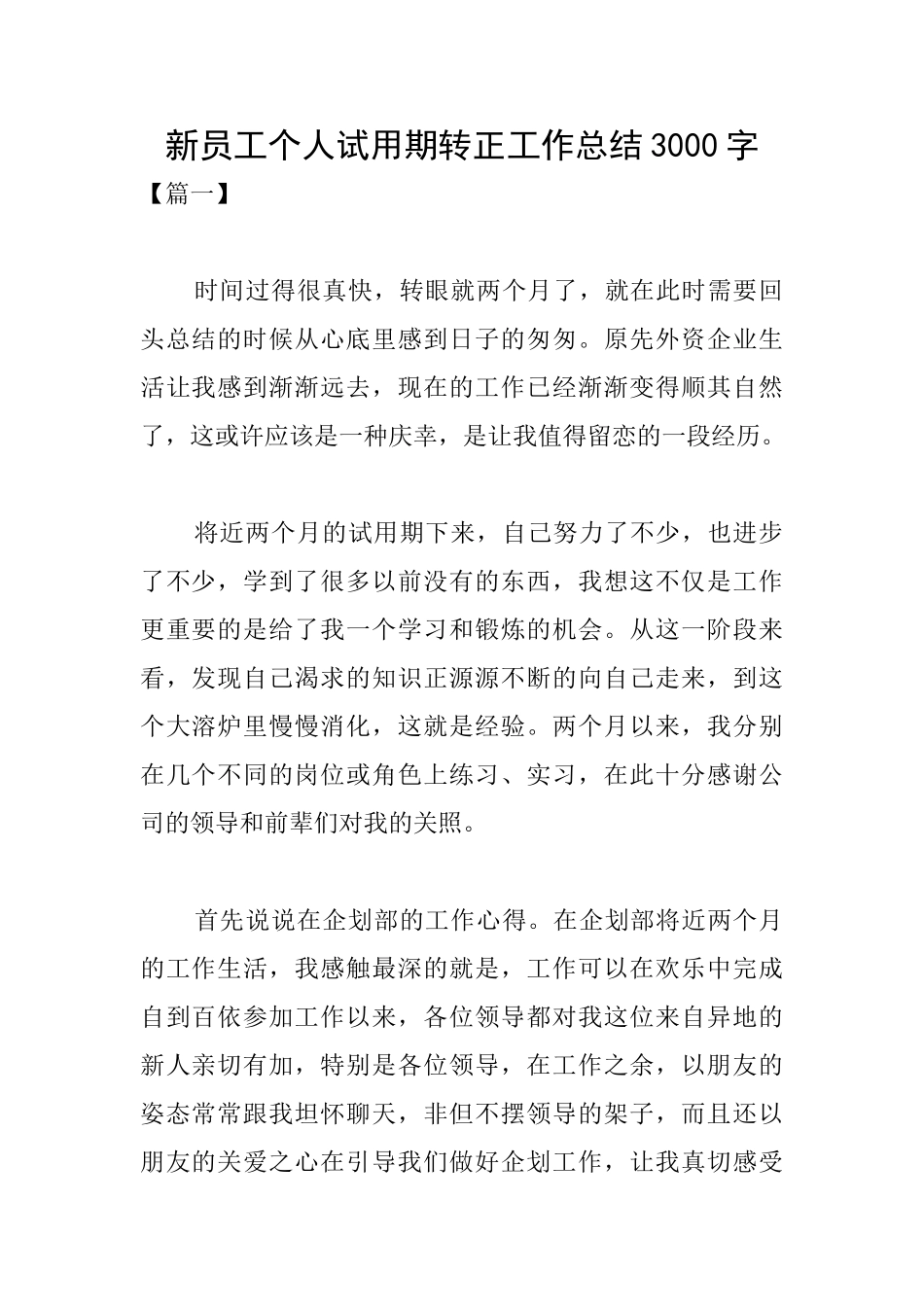 新员工个人试用期转正工作总结3000字

【篇一】

时间过得很真快，转眼就两个月了，就在此时需要回头总结的时候从心底里感到日子的匆匆。原先外资企业生活让我感到渐渐远去，现在的工作已经渐渐变得顺其自然了，这或许应该是一种庆幸，是让我值得留恋的一段经历。

将近两个月的试用期下来，自己努力了不少，也进步了不少，学到了很多以前没有的东西，我想这不仅是工作更重要的是给了我一个学习和锻炼的机会。从这一阶段来看，发现自己渴求的知识正源源不断的向自己走来，到这个大溶炉里慢慢消化，这就是经验。两个月以来，我分别在几个不同的岗位或角色上练习、实习，在此十分感谢公司的领导和前辈们对我的关照。

首先说说在企划部的工作心得。在企划部将近两个月的工作生活，我感触最深的就是，工作可以在欢乐中完成自到百依参加工作以来，各位领导都对我这位来自异地的新人亲切有加，特别是各位领导，在工作之余，以朋友的姿态常常跟我坦怀聊天，非但不摆领导的架子，而且还以朋友的关爱之心在引导我们做好企划工作，让我真切感受